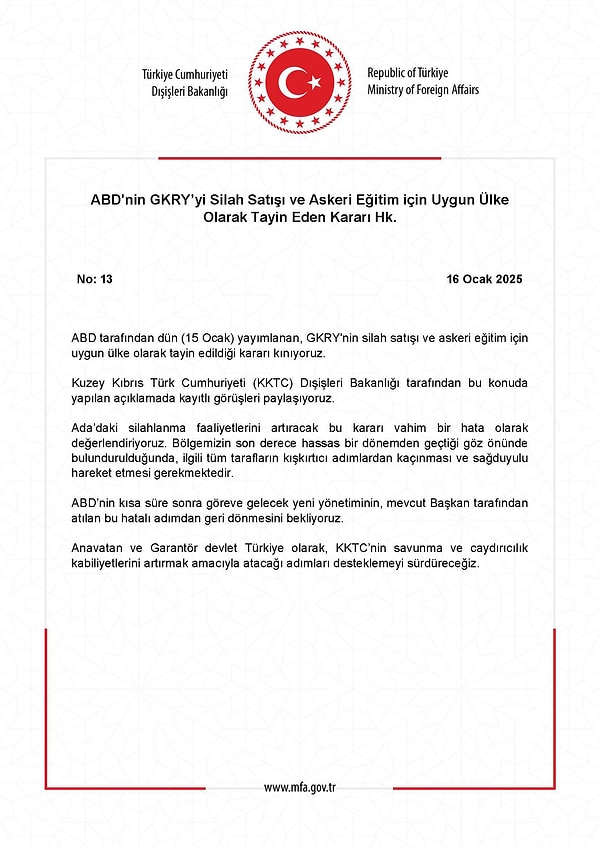 Türkiye Cumhuriyeti
Dışişleri Bakanlığı

Republic of Türkiye
Ministry of Foreign Affairs

ABD'nin GKRY'yi Silah Satışı ve Askeri Eğitim için Uygun Ülke Olarak Tayin Eden Kararı Hk.

No: 13

16 Ocak 2025

ABD tarafından dün (15 Ocak) yayımlanan, GKRY'nin silah satışı ve askeri eğitim için uygun ülke olarak tayin edildiği kararı kınıyoruz.

Kuzey Kıbrıs Türk Cumhuriyeti (KKTC) Dışişleri Bakanlığı tarafından bu konuda yapılan açıklamada kayıtlı görüşleri paylaşıyoruz.

Ada'daki silahlanma faaliyetlerini artıracak bu kararı vahim bir hata olarak değerlendiriyoruz. Bölgemizin son derece hassas bir dönemden geçtiği göz önünde bulundurulduğunda, ilgili tüm tarafların kışkırtıcı adımlardan kaçınması ve sağduyulu hareket etmesi gerekmektedir.

ABD'nin kısa süre sonra göreve gelecek yeni yönetiminin, mevcut Başkan tarafından atılan bu hatalı adımdan geri dönmesini bekliyoruz.

Anavatan ve Garantör devlet Türkiye olarak, KKTC'nin savunma ve caydırıcılık kabiliyetlerini artırmak amacıyla atacağı adımları desteklemeyi sürdüreceğiz.

www.mfa.gov.tr